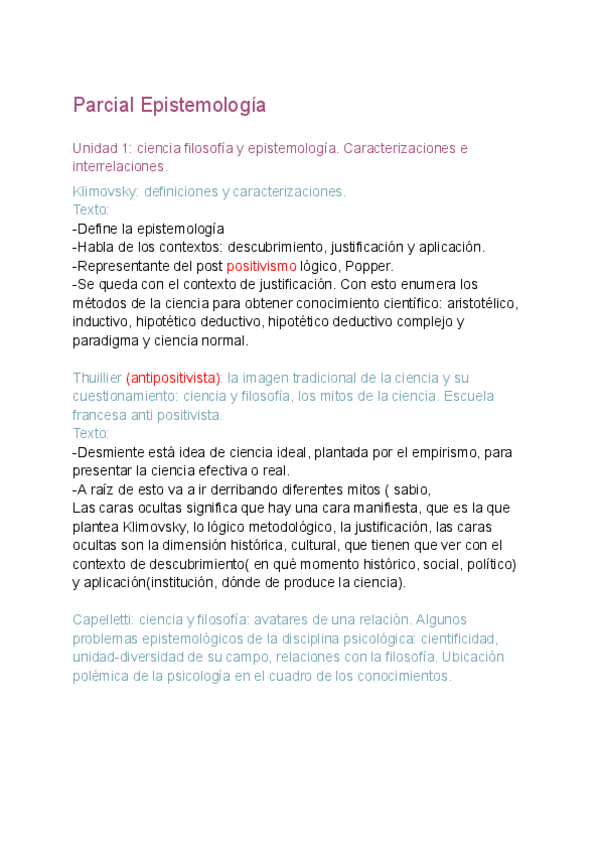 Parcial Epistemología

Unidad 1: ciencia filosofía y epistemología. Caracterizaciones e interrelaciones.

Klimovsky: definiciones y caracterizaciones.
Texto:
-Define la epistemología
-Habla de los contextos: descubrimiento, justificación y aplicación.
-Representante del post positivismo lógico, Popper.
-Se queda con el contexto de justificación. Con esto enumera los métodos de la ciencia para obtener conocimiento científico: aristotélico, inductivo, hipotético deductivo, hipotético deductivo complejo y paradigma y ciencia normal.

Thuillier (antipositivista): la imagen tradicional de la ciencia y su cuestionamiento: ciencia y filosofía, los mitos de la ciencia. Escuela francesa anti positivista.
Texto:
-Desmiente está idea de ciencia ideal, plantada por el empirismo, para presentar la ciencia efectiva o real.
-A raíz de esto va a ir derribando diferentes mitos ( sabio,
Las caras ocultas significa que hay una cara manifiesta, que es la que plantea Klimovsky, lo lógico metodológico, la justificación, las caras ocultas son la dimensión histórica, cultural, que tienen que ver con el contexto de descubrimiento( en qué momento histórico, social, político) y aplicación(institución, dónde de produce la ciencia).

Capelletti: ciencia y filosofía: avatares de una relación. Algunos problemas epistemológicos de la disciplina psicológica: cientificidad, unidad-diversidad de su campo, relaciones con la filosofía. Ubicación polémica de la psicología en el cuadro de los conocimientos.